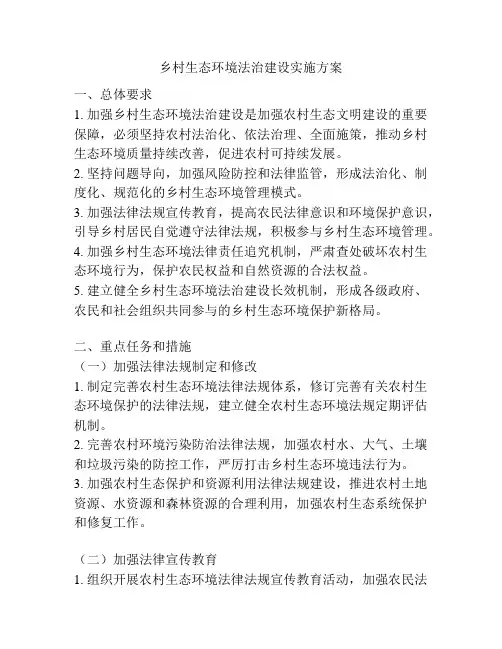 乡村生态环境法治建设实施方案

一、总体要求
1. 加强乡村生态环境法治建设是加强农村生态文明建设的重要保障，必须坚持农村法治化、依法治理、全面施策，推动乡村生态环境质量持续改善，促进农村可持续发展。
2. 坚持问题导向，加强风险防控和法律监管，形成法治化、制度化、规范化的乡村生态环境管理模式。
3. 加强法律法规宣传教育，提高农民法律意识和环境保护意识，引导乡村居民自觉遵守法律法规，积极参与乡村生态环境管理。
4. 加强乡村生态环境法律责任追究机制，严肃查处破坏农村生态环境行为，保护农民权益和自然资源的合法权益。
5. 建立健全乡村生态环境法治建设长效机制，形成各级政府、农民和社会组织共同参与的乡村生态环境保护新格局。

二、重点任务和措施
（一）加强法律法规制定和修改
1. 制定完善农村生态环境法律法规体系，修订完善有关农村生态环境保护的法律法规，建立健全农村生态环境法规定期评估机制。
2. 完善农村环境污染防治法律法规，加强农村水、大气、土壤和垃圾污染的防控工作，严厉打击乡村生态环境违法行为。
3. 加强农村生态保护和资源利用法律法规建设，推进农村土地资源、水资源和森林资源的合理利用，加强农村生态系统保护和修复工作。

（二）加强法律宣传教育
1. 组织开展农村生态环境法律法规宣传教育活动，加强农民法